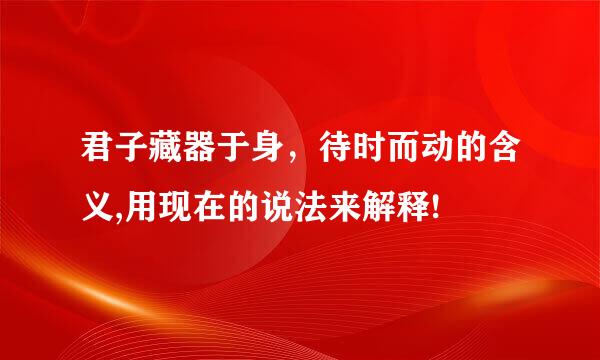 君子藏器于身，待时而动的含义,用现在的说法来解释!